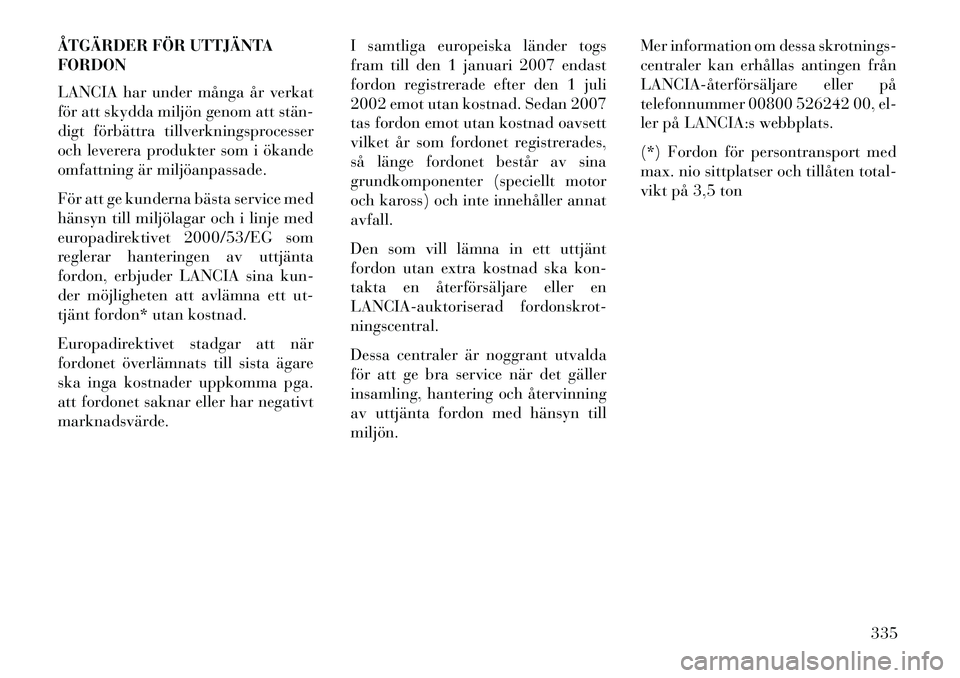 ÅTGÄRDER FÖR UTTJÄNTA FORDON

LANCIA har under många år verkat för att skydda miljön genom att ständigt förbättra tillverkningsprocesser och leverera produkter som i ökande omfattning är miljöanpassade.

För att ge kunderna bästa service med hänsyn till miljölagar och i linje med europadirektivet 2000/53/EG som reglerar hanteringen av uttjänta fordon, erbjuder LANCIA sina kunder möjligheten att avlämna ett uttjänt fordon* utan kostnad.

Europadirektivet stadgar att när fordonet överlämnats till sista ägare ska inga kostnader uppkomma pga. att fordonet saknar eller har negativt marknadsvärde.

I samtliga europeiska länder togs fram till den 1 januari 2007 endast fordon registrerade efter den 1 juli 2002 emot utan kostnad. Sedan 2007 tas fordon emot utan kostnad oavsett vilket år som fordonet registrerades, så länge fordonet består av sina grundkomponenter (speciellt motor och kaross) och inte innehåller annat avfall.

Den som vill lämna in ett uttjänt fordon utan extra kostnad ska kontakta en återförsäljare eller en LANCIA-auktoriserad fordonskrotningscentral.

Dessa centraler är noggrant utvalda för att ge bra service när det gäller insamling, hantering och återvinning av uttjänta fordon med hänsyn till miljön.

Mer information om dessa skrotningscentraler kan erhållas antingen från LANCIA-återförsäljare eller på telefonnummer 00800 526242 00, eller på LANCIA:s webbplats.

(*) Fordon för persontransport med max. nio sittplatser och tillåten totalvikt på 3,5 ton

335

carmanualsonline.info